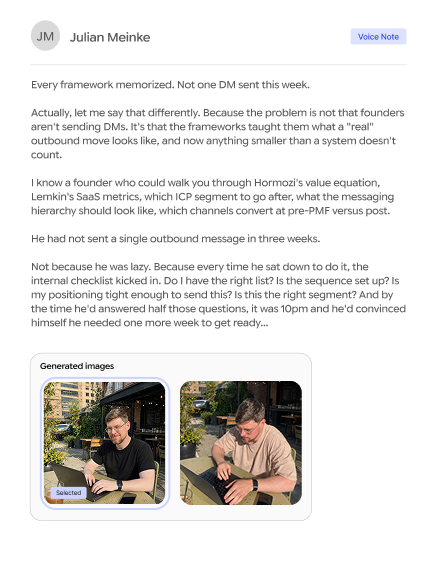 JM Julian Meinke

Voice Note

Every framework memorized. Not one DM sent this week.

Actually, let me say that differently. Because the problem is not that founders aren't sending DMs. It's that the frameworks taught them what a "real" outbound move looks like, and now anything smaller than a system doesn't count.

I know a founder who could walk you through Hormozi's value equation, Lemkin's SaaS metrics, which ICP segment to go after, what the messaging hierarchy should look like, which channels convert at pre-PMF versus post.

He had not sent a single outbound message in three weeks.

Not because he was lazy. Because every time he sat down to do it, the internal checklist kicked in. Do I have the right list? Is the sequence set up? Is my positioning tight enough to send this? Is this the right segment? And by the time he'd answered half those questions, it was 10pm and he'd convinced himself he needed one more week to get ready...

Generated images

Selected